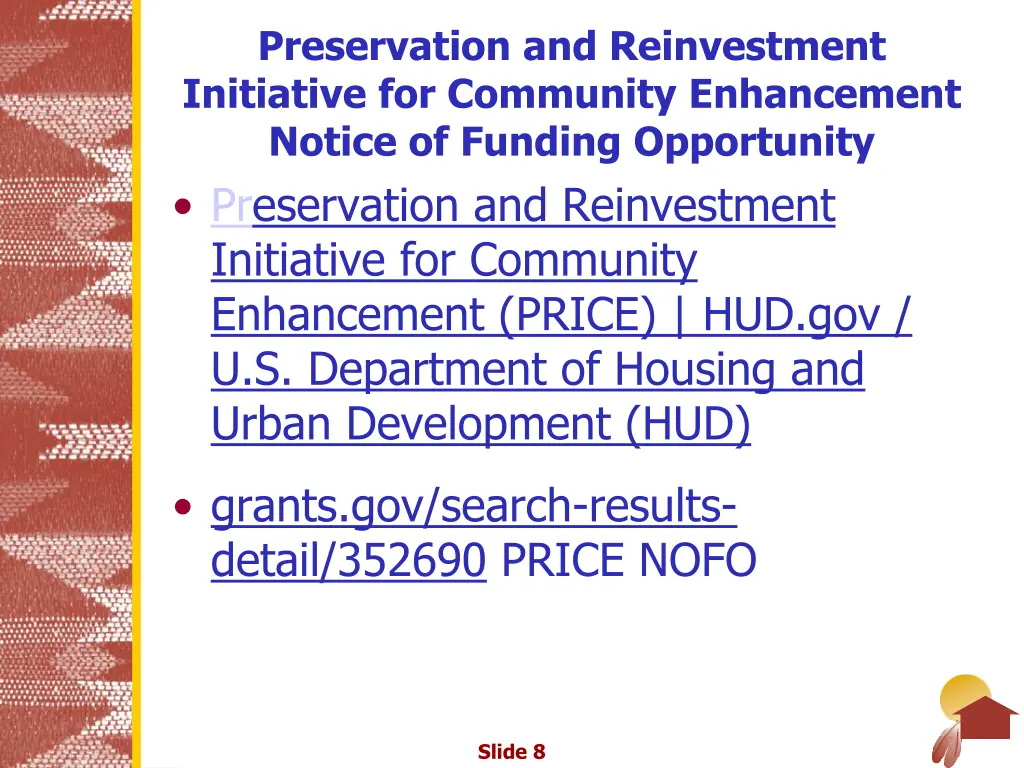 Preservation and Reinvestment Initiative for Community Enhancement Notice of Funding Opportunity

• Preservation and Reinvestment Initiative for Community Enhancement (PRICE) | HUD.gov / U.S. Department of Housing and Urban Development (HUD)

• grants.gov/search-results-detail/352690 PRICE NOFO

Slide 8